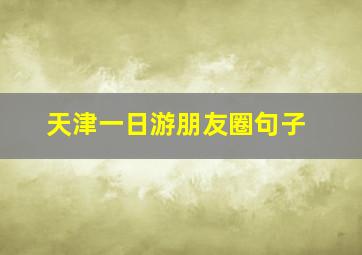 天津一日游朋友圈句子